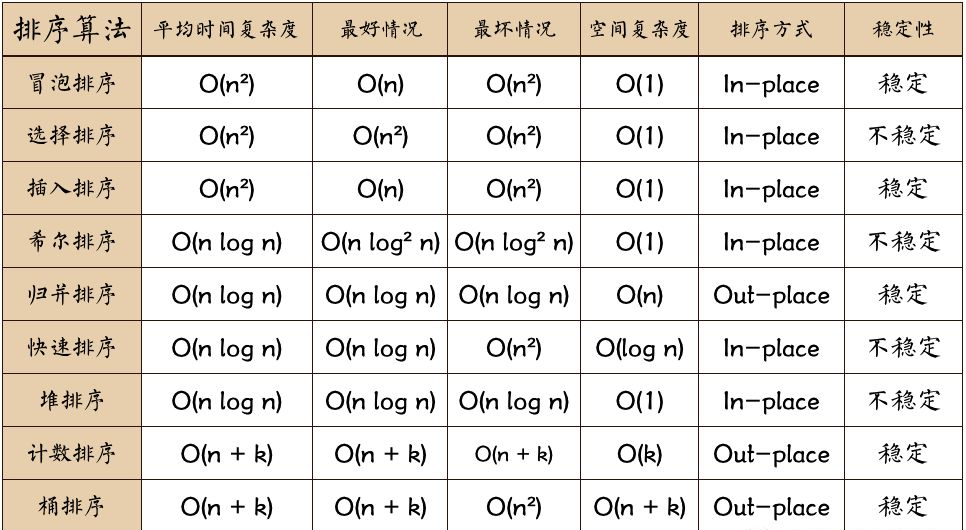 | 排序算法 | 平均时间复杂度 | 最好情况 | 最坏情况 | 空间复杂度 | 排序方式 | 稳定性 |
|---|---|---|---|---|---|---|
| 冒泡排序 | $O(n^2)$ | $O(n)$ | $O(n^2)$ | $O(1)$ | In-place | 稳定 |
| 选择排序 | $O(n^2)$ | $O(n^2)$ | $O(n^2)$ | $O(1)$ | In-place | 不稳定 |
| 插入排序 | $O(n^2)$ | $O(n)$ | $O(n^2)$ | $O(1)$ | In-place | 稳定 |
| 希尔排序 | $O(n \log n)$ | $O(n \log^2 n)$ | $O(n \log^2 n)$ | $O(1)$ | In-place | 不稳定 |
| 归并排序 | $O(n \log n)$ | $O(n \log n)$ | $O(n \log n)$ | $O(n)$ | Out-place | 稳定 |
| 快速排序 | $O(n \log n)$ | $O(n \log n)$ | $O(n^2)$ | $O(\log n)$ | In-place | 不稳定 |
| 堆排序 | $O(n \log n)$ | $O(n \log n)$ | $O(n \log n)$ | $O(1)$ | In-place | 不稳定 |
| 计数排序 | $O(n + k)$ | $O(n + k)$ | $O(n + k)$ | $O(k)$ | Out-place | 稳定 |
| 桶排序 | $O(n + k)$ | $O(n + k)$ | $O(n^2)$ | $O(n + k)$ | Out-place | 稳定 |